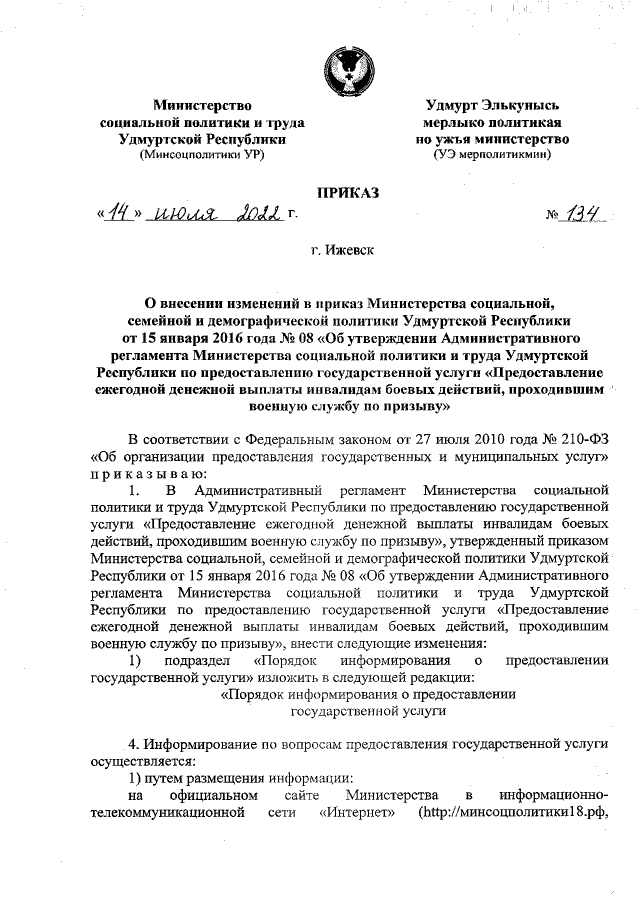 Министерство социальной политики и труда Удмуртской Республики
(Минсоцполитики УР)

Удмурт Элькунысь мерлыко политикая но ужъя министерство
(УЭ мерполитикмин)

ПРИКАЗ

«14» июля 2022 г.

№ 134

г. Ижевск

О внесении изменений в приказ Министерства социальной, семейной и демографической политики Удмуртской Республики от 15 января 2016 года № 08 «Об утверждении Административного регламента Министерства социальной политики и труда Удмуртской Республики по предоставлению государственной услуги «Предоставление ежегодной денежной выплаты инвалидам боевых действий, проходившим военную службу по призыву»

В соответствии с Федеральным законом от 27 июля 2010 года № 210-ФЗ «Об организации предоставления государственных и муниципальных услуг» приказываю:

1. В Административный регламент Министерства социальной политики и труда Удмуртской Республики по предоставлению государственной услуги «Предоставление ежегодной денежной выплаты инвалидам боевых действий, проходившим военную службу по призыву», утвержденный приказом Министерства социальной, семейной и демографической политики Удмуртской Республики от 15 января 2016 года № 08 «Об утверждении Административного регламента Министерства социальной политики и труда Удмуртской Республики по предоставлению государственной услуги «Предоставление ежегодной денежной выплаты инвалидам боевых действий, проходившим военную службу по призыву», внести следующие изменения:

1) подраздел «Порядок информирования о предоставлении государственной услуги» изложить в следующей редакции:

«Порядок информирования о предоставлении государственной услуги

4. Информирование по вопросам предоставления государственной услуги осуществляется:

1) путем размещения информации:

на официальном сайте Министерства в информационно-телекоммуникационной сети «Интернет» (http://минсоцполитики18.рф,